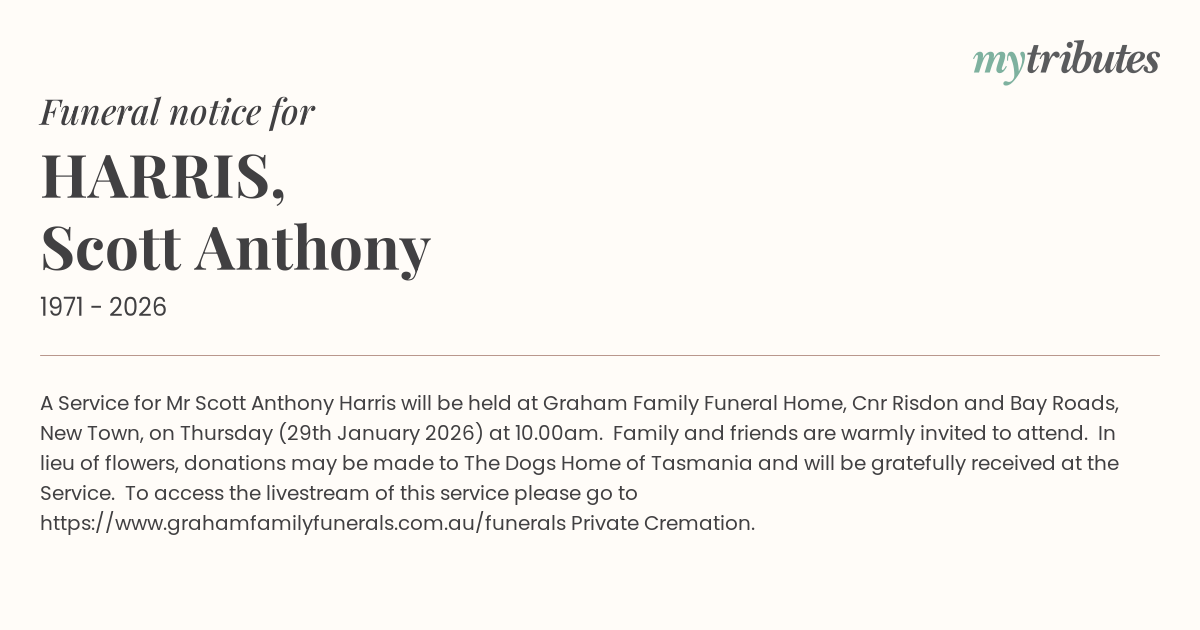 mytributes

Funeral notice for

HARRIS,
Scott Anthony

1971 - 2026

A Service for Mr Scott Anthony Harris will be held at Graham Family Funeral Home, Cnr Risdon and Bay Roads, New Town, on Thursday (29th January 2026) at 10.00am. Family and friends are warmly invited to attend. In lieu of flowers, donations may be made to The Dogs Home of Tasmania and will be gratefully received at the Service. To access the livestream of this service please go to https://www.grahamfamilyfunerals.com.au/funerals Private Cremation.